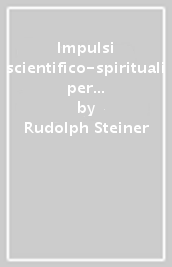 Impulsi scientifico-spirituali per...
by
Rudolph Steiner